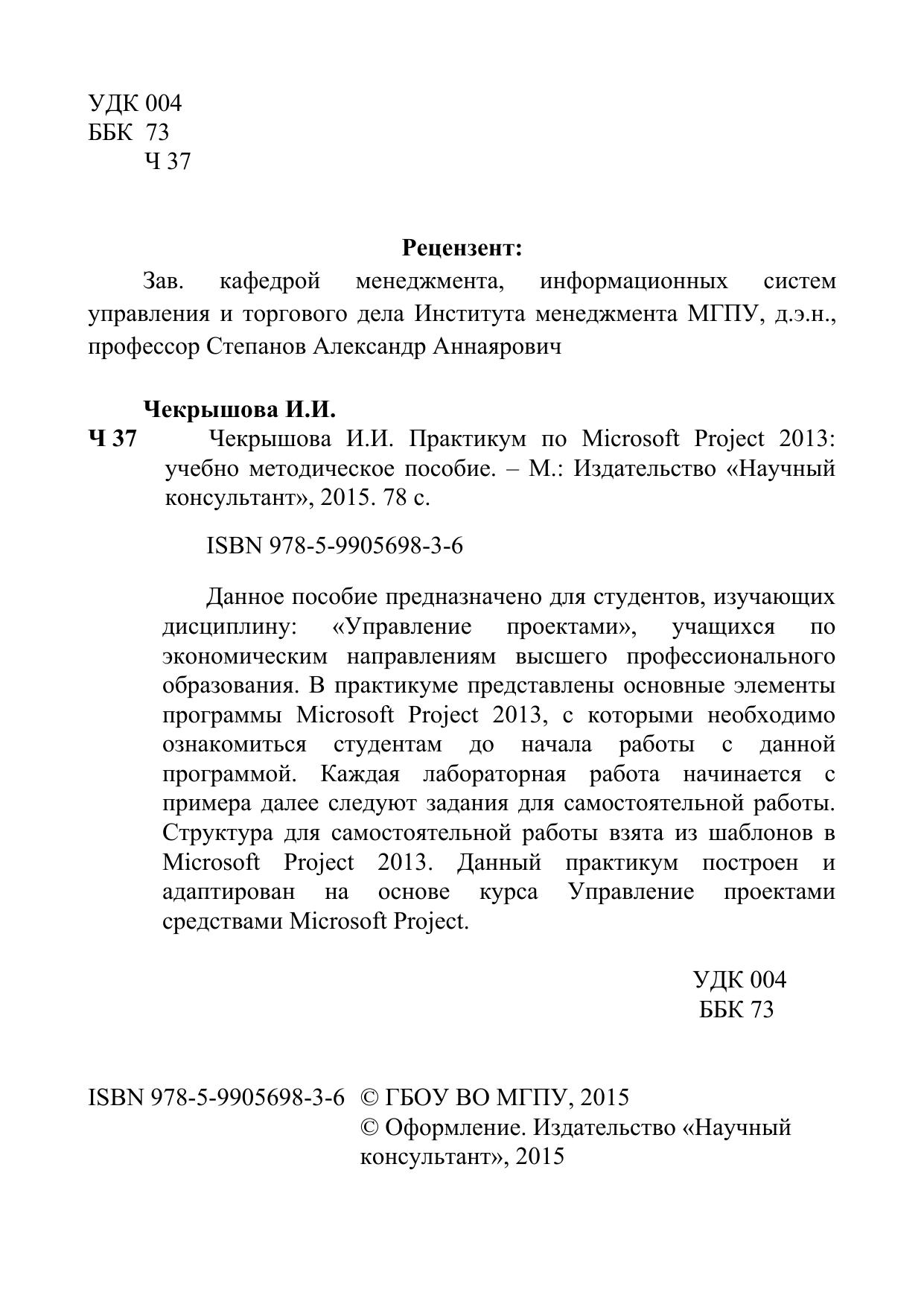 УДК 004
ББК 73
Ч 37

Рецензент:

Зав. кафедрой менеджмента, информационных систем управления и торгового дела Института менеджмента МГПУ, д.э.н., профессор Степанов Александр Аннаярович

Чекрышова И.И.

Ч 37 Чекрышова И.И. Практикум по Microsoft Project 2013: учебно методическое пособие. – М.: Издательство «Научный консультант», 2015. 78 с.

ISBN 978-5-9905698-3-6

Данное пособие предназначено для студентов, изучающих дисциплину: «Управление проектами», учащихся по экономическим направлениям высшего профессионального образования. В практикуме представлены основные элементы программы Microsoft Project 2013, с которыми необходимо ознакомиться студентам до начала работы с данной программой. Каждая лабораторная работа начинается с примера далее следуют задания для самостоятельной работы. Структура для самостоятельной работы взята из шаблонов в Microsoft Project 2013. Данный практикум построен и адаптирован на основе курса Управление проектами средствами Microsoft Project.

УДК 004
ББК 73

ISBN 978-5-9905698-3-6 © ГБОУ ВО МГПУ, 2015
© Оформление. Издательство «Научный консультант», 2015